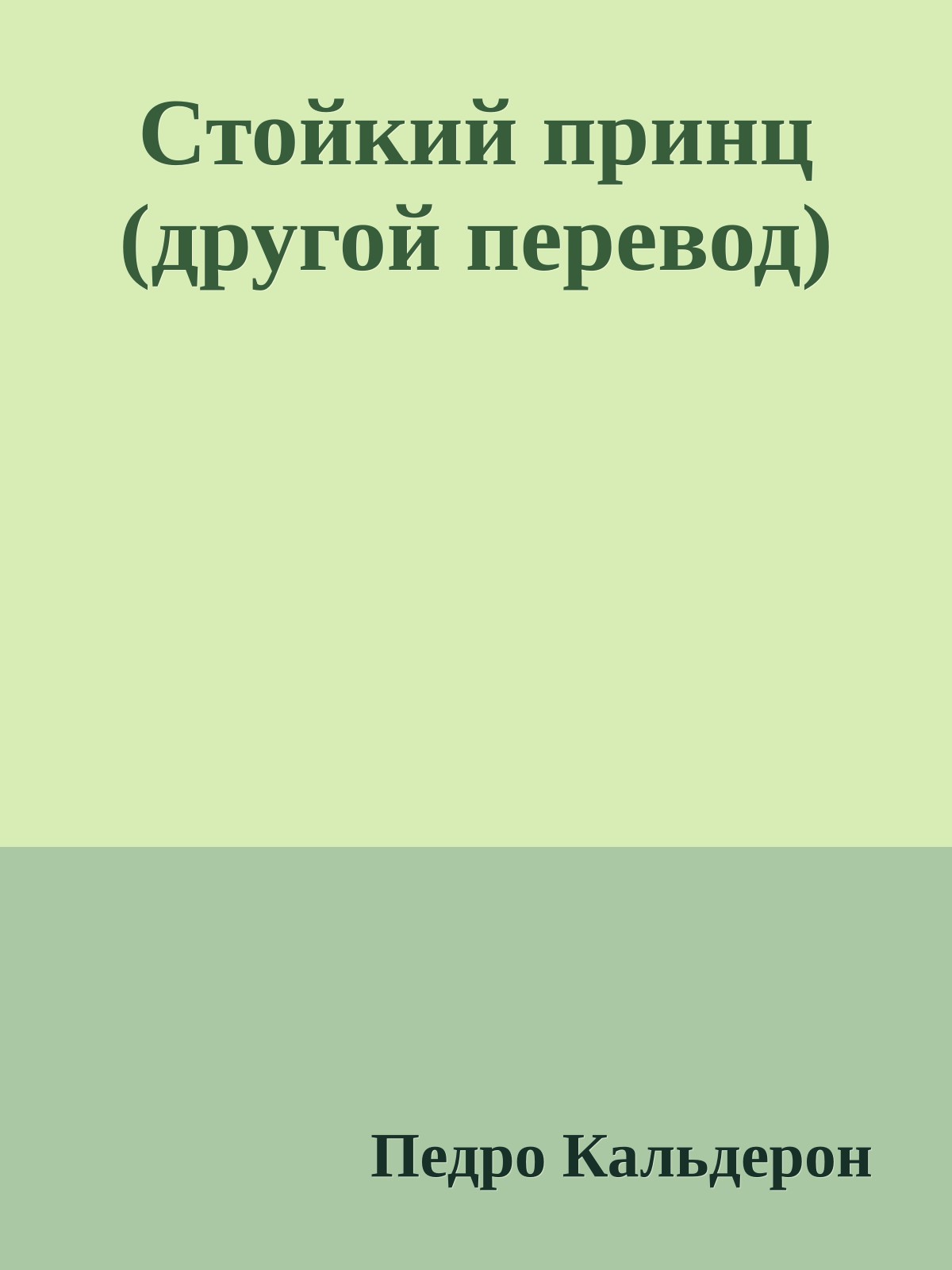 Стойкий принц (другой перевод)

Педро Кальдерон